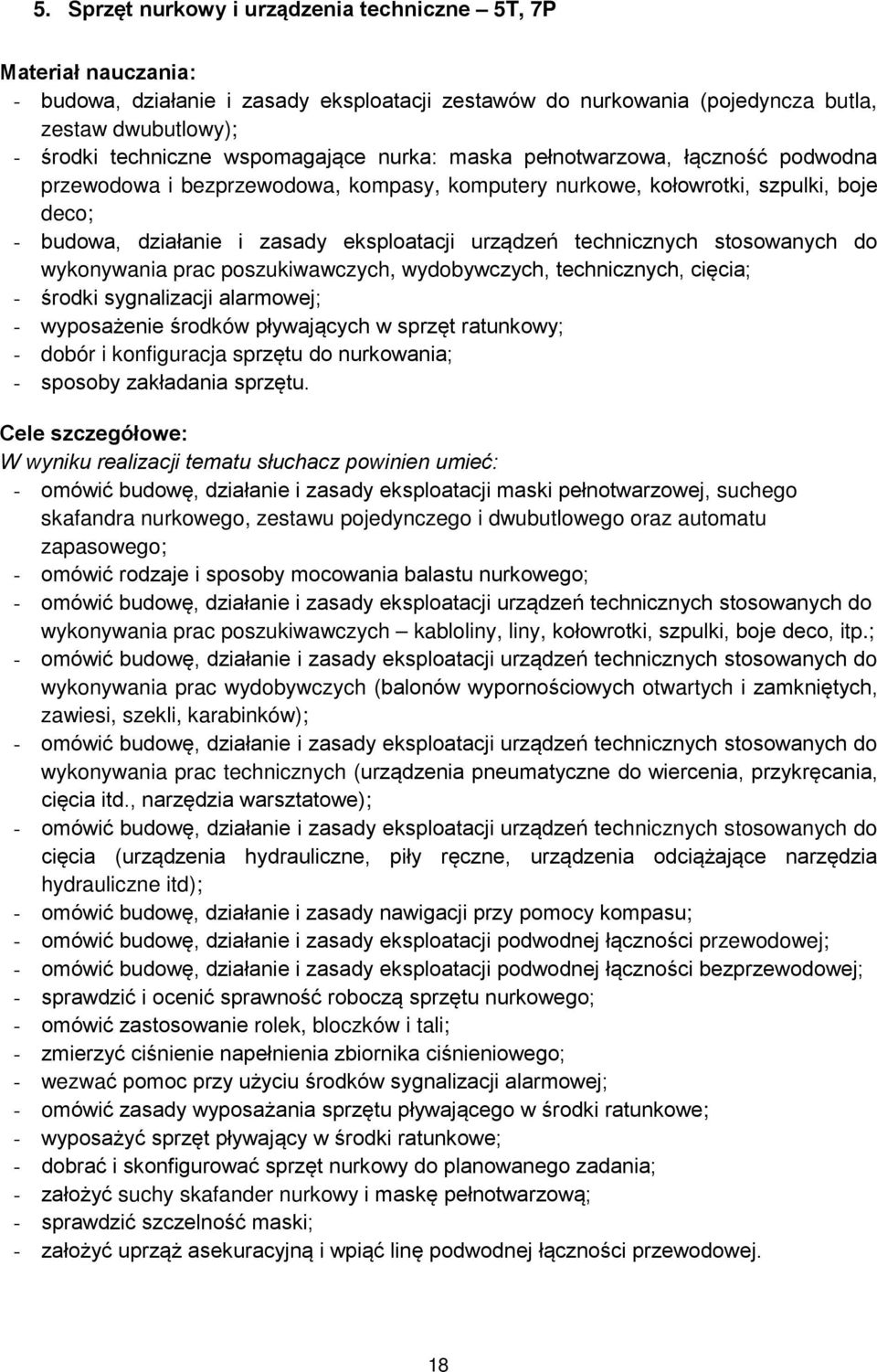 5. Sprzęt nurkowy i urządzenia techniczne – 5T, 7P

Materiał nauczania:
- budowa, działanie i zasady eksploatacji zestawów do nurkowania (pojedyncza butla, zestaw dwubutlowy);
- środki techniczne wspomagające nurka: maska pełnotwarzowa, łączność podwodna przewodowa i bezprzewodowa, kompasy, komputery nurkowe, kołowrotki, szpulki, boje deco;
- budowa, działanie i zasady eksploatacji urządzeń technicznych stosowanych do wykonywania prac poszukiwawczych, wydobywczych, technicznych, cięcia;
- środki sygnalizacji alarmowej;
- wyposażenie środków pływających w sprzęt ratunkowy;
- dobór i konfiguracja sprzętu do nurkowania;
- sposoby zakładania sprzętu.

Cele szczegółowe:
W wyniku realizacji tematu słuchacz powinien umieć:
- omówić budowę, działanie i zasady eksploatacji maski pełnotwarzowej, suchego skafandra nurkowego, zestawu pojedynczego i dwubutlowego oraz automatu zapasowego;
- omówić rodzaje i sposoby mocowania balastu nurkowego;
- omówić budowę, działanie i zasady eksploatacji urządzeń technicznych stosowanych do wykonywania prac poszukiwawczych – kabloliny, liny, kołowrotki, szpulki, boje deco, itp.;
- omówić budowę, działanie i zasady eksploatacji urządzeń technicznych stosowanych do wykonywania prac wydobywczych (balonów wypornościowych otwartych i zamkniętych, zawiesi, szekli, karabinków);
- omówić budowę, działanie i zasady eksploatacji urządzeń technicznych stosowanych do wykonywania prac technicznych (urządzenia pneumatyczne do wiercenia, przykręcania, cięcia itd., narzędzia warsztatowe);
- omówić budowę, działanie i zasady eksploatacji urządzeń technicznych stosowanych do cięcia (urządzenia hydrauliczne, piły ręczne, urządzenia odciążające narzędzia hydrauliczne itd);
- omówić budowę, działanie i zasady nawigacji przy pomocy kompasu;
- omówić budowę, działanie i zasady eksploatacji podwodnej łączności przewodowej;
- omówić budowę, działanie i zasady eksploatacji podwodnej łączności bezprzewodowej;
- sprawdzić i ocenić sprawność roboczą sprzętu nurkowego;
- omówić zastosowanie rolek, bloczków i tali;
- zmierzyć ciśnienie napełnienia zbiornika ciśnieniowego;
- wezwać pomoc przy użyciu środków sygnalizacji alarmowej;
- omówić zasady wyposażania sprzętu pływającego w środki ratunkowe;
- wyposażyć sprzęt pływający w środki ratunkowe;
- dobrać i skonfigurować sprzęt nurkowy do planowanego zadania;
- założyć suchy skafander nurkowy i maskę pełnotwarzową;
- sprawdzić szczelność maski;
- założyć uprząż asekuracyjną i wpiąć linę podwodnej łączności przewodowej.

18